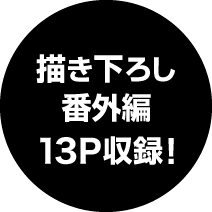 描き下ろし
番外編
13P収録!